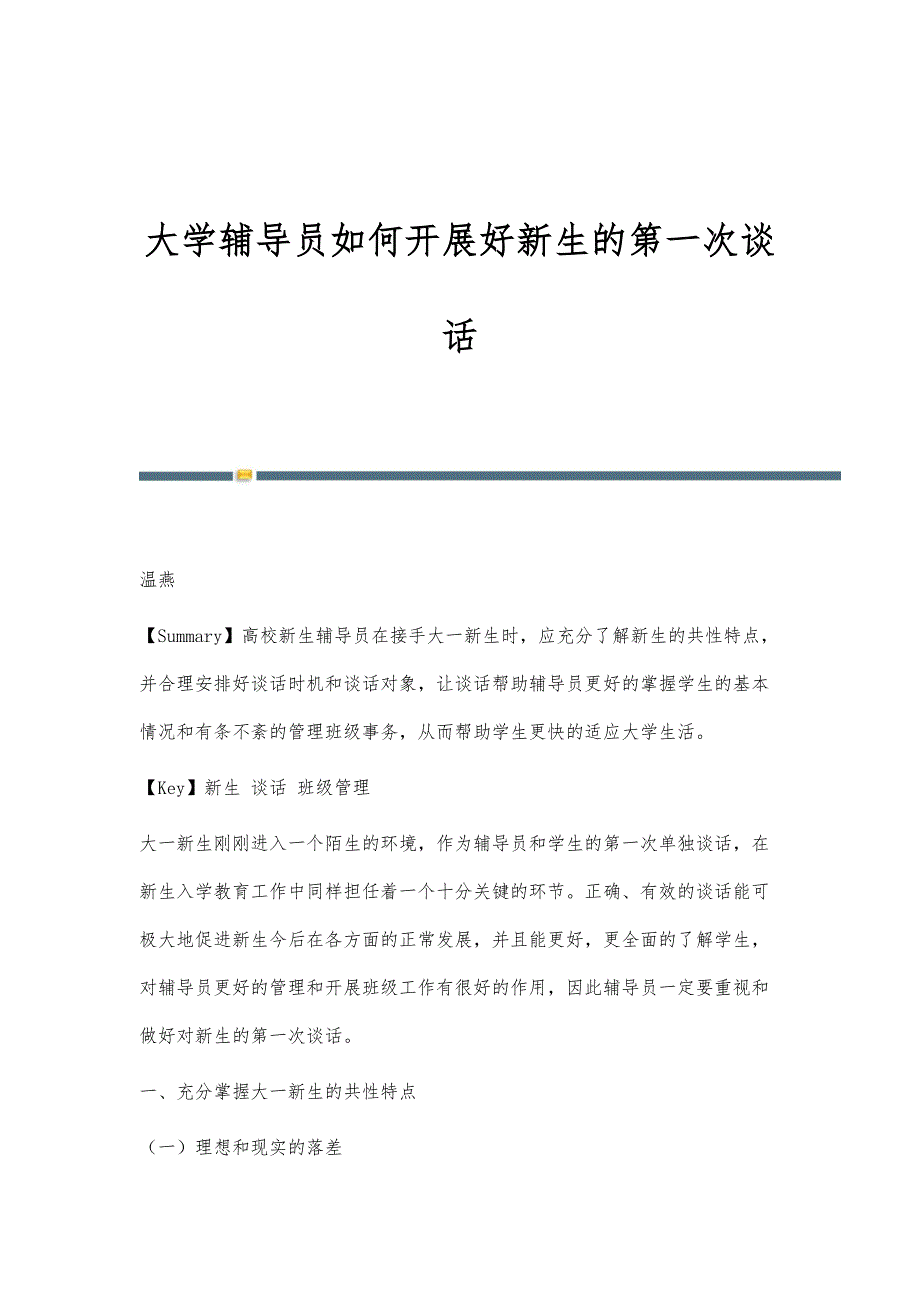 大学辅导员如何开展好新生的第一次谈话

温燕

【Summary】高校新生辅导员在接手大一新生时，应充分了解新生的共性特点，并合理安排好谈话时机和谈话对象，让谈话帮助辅导员更好的掌握学生的基本情况和有条不紊的管理班级事务，从而帮助学生更快的适应大学生活。

【Key】新生 谈话 班级管理

大一新生刚刚进入一个陌生的环境，作为辅导员和学生的第一次单独谈话，在新生入学教育工作中同样担任着一个十分关键的环节。正确、有效的谈话能可极大地促进新生今后在各方面的正常发展，并且能更好，更全面的了解学生，对辅导员更好的管理和开展班级工作有很好的作用，因此辅导员一定要重视和做好对新生的第一次谈话。

一、充分掌握大一新生的共性特点

（一）理想和现实的落差